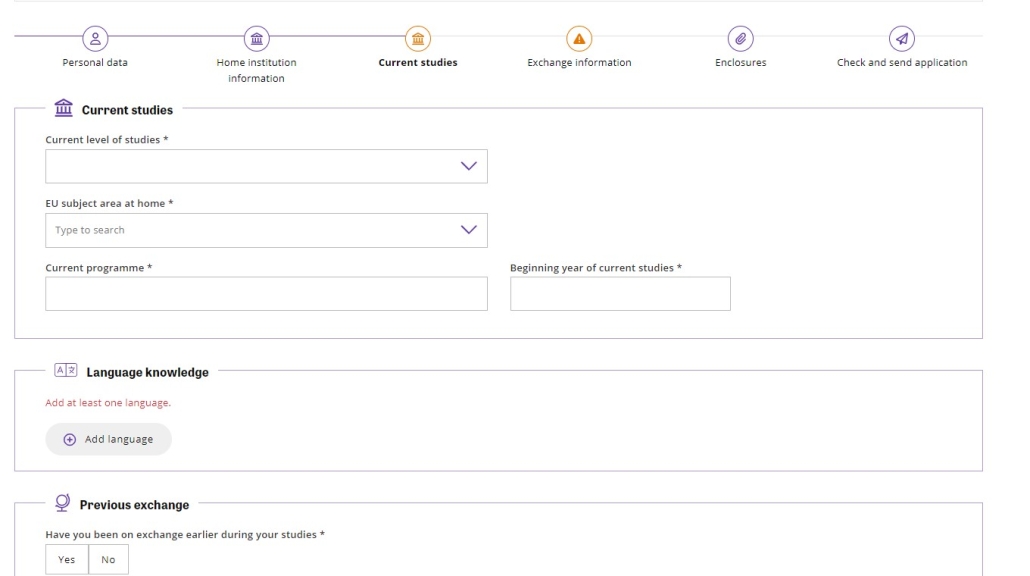 Personal data

Home institution information

Current studies

Exchange information

Enclosures

Check and send application

Current studies

Current level of studies *

EU subject area at home *

Type to search

Current programme *

Beginning year of current studies *

Language knowledge

Add at least one language.

Add language

Previous exchange

Have you been on exchange earlier during your studies *

Yes

No